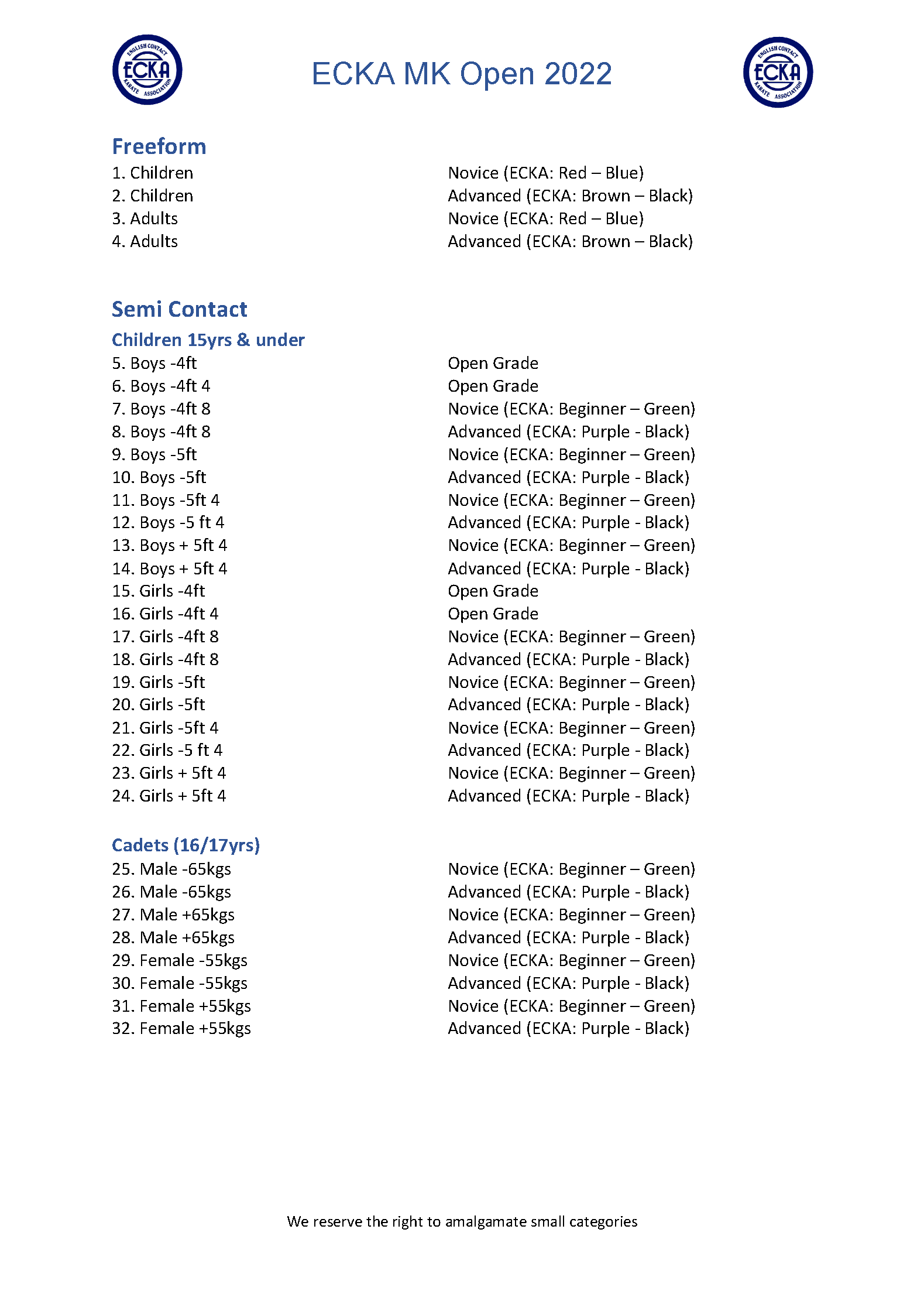 ENGLISH CONTACT ECKA KARATE ASSOCIATION

ECKA MK Open 2022

ENGLISH CONTACT ECKA KARATE ASSOCIATION

Freeform

1. Children Novice (ECKA: Red – Blue)
2. Children Advanced (ECKA: Brown – Black)
3. Adults Novice (ECKA: Red – Blue)
4. Adults Advanced (ECKA: Brown – Black)

Semi Contact

Children 15yrs & under

5. Boys -4ft Open Grade
6. Boys -4ft 4 Open Grade
7. Boys -4ft 8 Novice (ECKA: Beginner – Green)
8. Boys -4ft 8 Advanced (ECKA: Purple - Black)
9. Boys -5ft Novice (ECKA: Beginner – Green)
10. Boys -5ft Advanced (ECKA: Purple - Black)
11. Boys -5ft 4 Novice (ECKA: Beginner – Green)
12. Boys -5 ft 4 Advanced (ECKA: Purple - Black)
13. Boys + 5ft 4 Novice (ECKA: Beginner – Green)
14. Boys + 5ft 4 Advanced (ECKA: Purple - Black)
15. Girls -4ft Open Grade
16. Girls -4ft 4 Open Grade
17. Girls -4ft 8 Novice (ECKA: Beginner – Green)
18. Girls -4ft 8 Advanced (ECKA: Purple - Black)
19. Girls -5ft Novice (ECKA: Beginner – Green)
20. Girls -5ft Advanced (ECKA: Purple - Black)
21. Girls -5ft 4 Novice (ECKA: Beginner – Green)
22. Girls -5 ft 4 Advanced (ECKA: Purple - Black)
23. Girls + 5ft 4 Novice (ECKA: Beginner – Green)
24. Girls + 5ft 4 Advanced (ECKA: Purple - Black)

Cadets (16/17yrs)

25. Male -65kgs Novice (ECKA: Beginner – Green)
26. Male -65kgs Advanced (ECKA: Purple - Black)
27. Male +65kgs Novice (ECKA: Beginner – Green)
28. Male +65kgs Advanced (ECKA: Purple - Black)
29. Female -55kgs Novice (ECKA: Beginner – Green)
30. Female -55kgs Advanced (ECKA: Purple - Black)
31. Female +55kgs Novice (ECKA: Beginner – Green)
32. Female +55kgs Advanced (ECKA: Purple - Black)

We reserve the right to amalgamate small categories